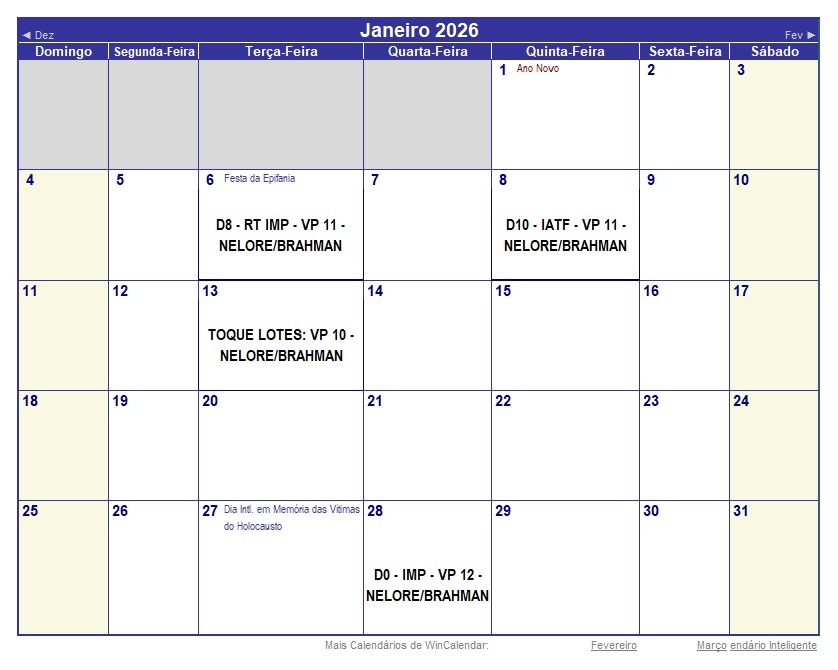 ◄ Dez Janeiro 2026 Fev ►

| Domingo | Segunda-Feira | Terça-Feira | Quarta-Feira | Quinta-Feira | Sexta-Feira | Sábado |
|---|---|---|---|---|---|---|
| | | | | 1 Ano Novo | 2 | 3 |
| 4 | 5 | 6 Festa da Epifania D8 - RT IMP - VP 11 - NELORE/BRAHMAN | 7 | 8 D10 - IATF - VP 11 - NELORE/BRAHMAN | 9 | 10 |
| 11 | 12 | 13 TOQUE LOTES: VP 10 - NELORE/BRAHMAN | 14 | 15 | 16 | 17 |
| 18 | 19 | 20 | 21 | 22 | 23 | 24 |
| 25 | 26 | 27 Dia Intl. em Memória das Vítimas do Holocausto | 28 D0 - IMP - VP 12 - NELORE/BRAHMAN | 29 | 30 | 31 |

Mais Calendários de WinCalendar: Fevereiro Março endário Inteligente